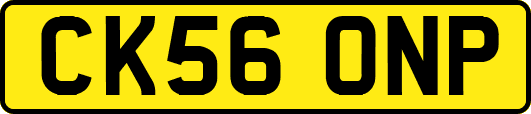 CK56 ONP